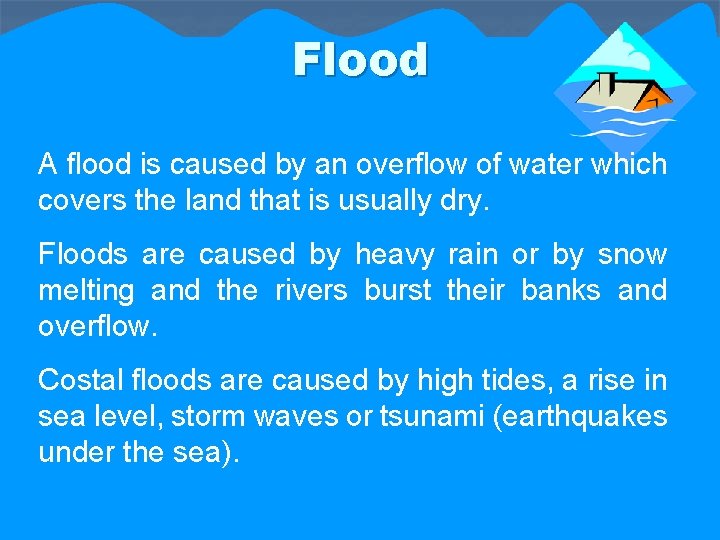 Flood

A flood is caused by an overflow of water which covers the land that is usually dry.

Floods are caused by heavy rain or by snow melting and the rivers burst their banks and overflow.

Costal floods are caused by high tides, a rise in sea level, storm waves or tsunami (earthquakes under the sea).